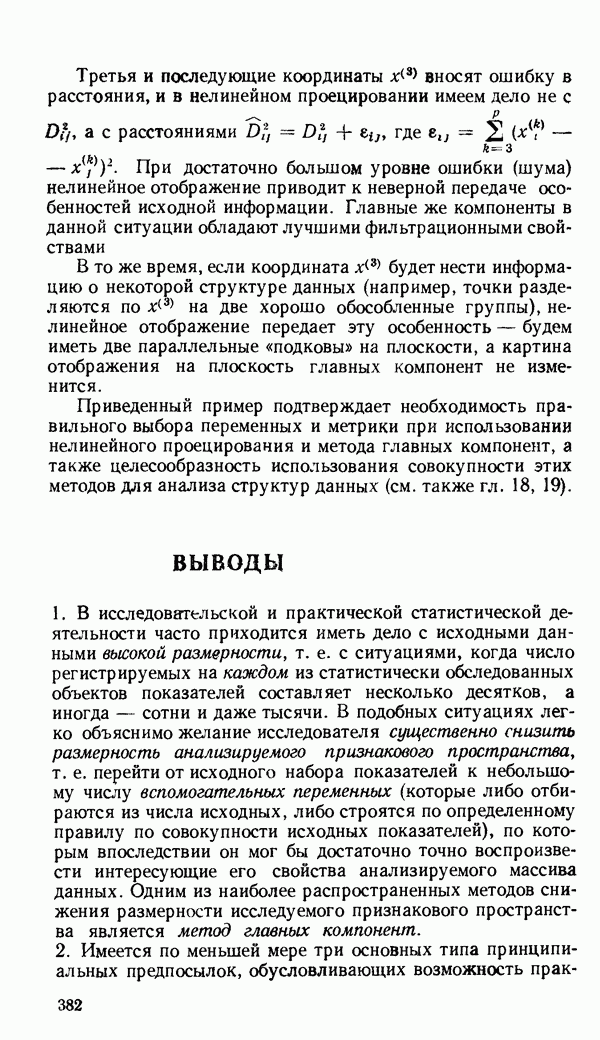 Третья и последующие координаты $x^{(3)}$ вносят ошибку в расстояния, и в нелинейном проецировании имеем дело не с $D_{ij}^2$, а с расстояниями $\widehat{D}_{ij}^2 = D_{ij}^2 + \varepsilon_{ij}$, где $\varepsilon_{ij} = \sum_{k=3}^{p} (x_i^{(k)} - x_j^{(k)})^2$. При достаточно большом уровне ошибки (шума) нелинейное отображение приводит к неверной передаче особенностей исходной информации. Главные же компоненты в данной ситуации обладают лучшими фильтрационными свойствами

В то же время, если координата $x^{(3)}$ будет нести информацию о некоторой структуре данных (например, точки разделяются по $x^{(3)}$ на две хорошо обособленные группы), нелинейное отображение передает эту особенность — будем иметь две параллельные «подковы» на плоскости, а картина отображения на плоскость главных компонент не изменится.

Приведенный пример подтверждает необходимость правильного выбора переменных и метрики при использовании нелинейного проецирования и метода главных компонент, а также целесообразность использования совокупности этих методов для анализа структур данных (см. также гл. 18, 19).

ВЫВОДЫ

1. В исследовательской и практической статистической деятельности часто приходится иметь дело с исходными данными высокой размерности, т. е. с ситуациями, когда число регистрируемых на каждом из статистически обследованных объектов показателей составляет несколько десятков, а иногда — сотни и даже тысячи. В подобных ситуациях легко объяснимо желание исследователя существенно снизить размерность анализируемого признакового пространства, т. е. перейти от исходного набора показателей к небольшому числу вспомогательных переменных (которые либо отбираются из числа исходных, либо строятся по определенному правилу по совокупности исходных показателей), по которым впоследствии он мог бы достаточно точно воспроизвести интересующие его свойства анализируемого массива данных. Одним из наиболее распространенных методов снижения размерности исследуемого признакового пространства является метод главных компонент.
2. Имеется по меньшей мере три основных типа принципиальных предпосылок, обусловливающих возможность прак-

382